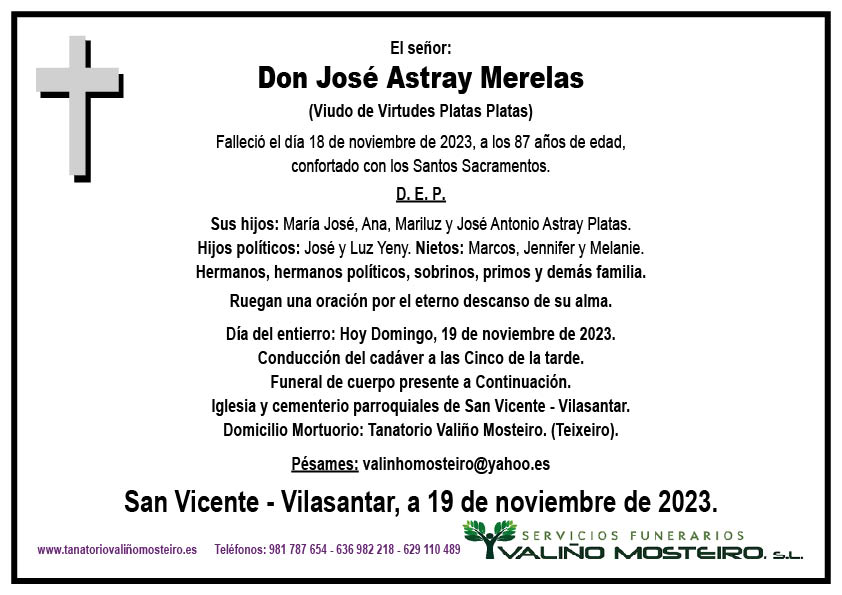 El señor:

Don José Astray Merelas

(Viudo de Virtudes Platas Platas)

Falleció el día 18 de noviembre de 2023, a los 87 años de edad, confortado con los Santos Sacramentos.

D. E. P.

Sus hijos: María José, Ana, Mariluz y José Antonio Astray Platas.
Hijos políticos: José y Luz Yeny. Nietos: Marcos, Jennifer y Melanie.
Hermanos, hermanos políticos, sobrinos, primos y demás familia.

Ruegan una oración por el eterno descanso de su alma.

Día del entierro: Hoy Domingo, 19 de noviembre de 2023.
Conducción del cadáver a las Cinco de la tarde.
Funeral de cuerpo presente a Continuación.
Iglesia y cementerio parroquiales de San Vicente - Vilasantar.
Domicilio Mortuorio: Tanatorio Valiño Mosteiro. (Teixeiro).

Pésames: valinhomosteiro@yahoo.es

San Vicente - Vilasantar, a 19 de noviembre de 2023.

www.tanatoriovaliñomosteiro.es Teléfonos: 981 787 654 - 636 982 218 - 629 110 489

SERVICIOS FUNERARIOS
VALIÑO MOSTEIRO, S.L.